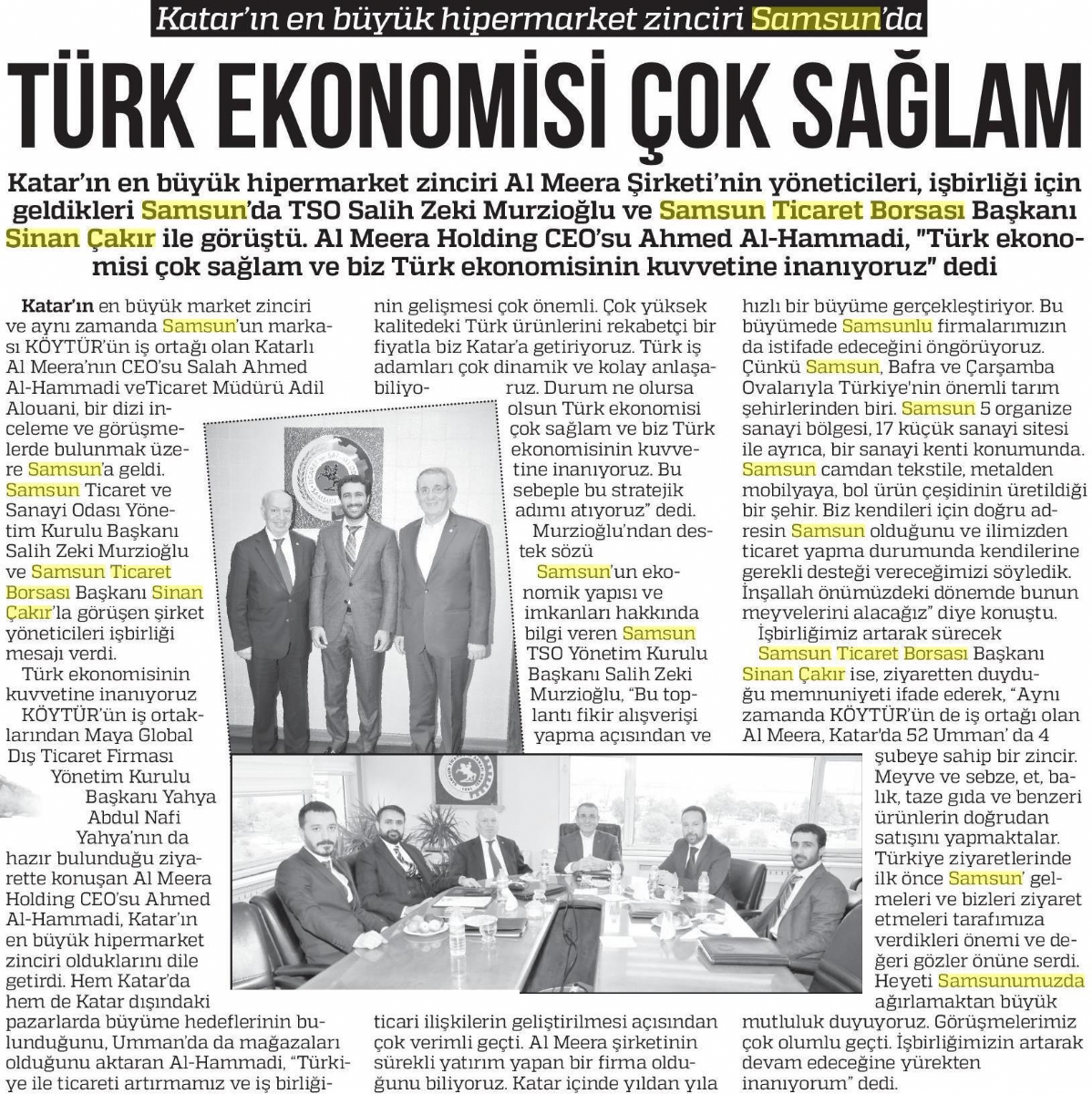 Katar'ın en büyük hipermarket zinciri Samsun'da

TÜRK EKONOMİSİ ÇOK SAĞLAM

Katar'ın en büyük hipermarket zinciri Al Meera Şirketi'nin yöneticileri, işbirliği için geldikleri Samsun'da TSO Salih Zeki Murzioğlu ve Samsun Ticaret Borsası Başkanı Sinan Çakır ile görüştü. Al Meera Holding CEO'su Ahmed Al-Hammadi, "Türk ekonomisi çok sağlam ve biz Türk ekonomisinin kuvvetine inanıyoruz" dedi

Katar'ın en büyük market zinciri ve aynı zamanda Samsun'un markası KÖYTÜR'ün iş ortağı olan Katarlı Al Meera'nın CEO'su Salah Ahmed Al-Hammadi veTicaret Müdürü Adil Alouani, bir dizi inceleme ve görüşmelerde bulunmak üzere Samsun'a geldi. Samsun Ticaret ve Sanayi Odası Yönetim Kurulu Başkanı Salih Zeki Murzioğlu ve Samsun Ticaret Borsası Başkanı Sinan Çakır'la görüşen şirket yöneticileri işbirliği mesajı verdi.

Türk ekonomisinin kuvvetine inanıyoruz

KÖYTÜR'ün iş ortaklarından Maya Global Dış Ticaret Firması Yönetim Kurulu Başkanı Yahya Abdul Nafi Yahya'nın da hazır bulunduğu ziyarette konuşan Al Meera Holding CEO'su Ahmed Al-Hammadi, Katar'ın en büyük hipermarket zinciri olduklarını dile getirdi. Hem Katar'da hem de Katar dışındaki pazarlarda büyüme hedeflerinin bulunduğunu, Umman'da da mağazaları olduğunu aktaran Al-Hammadi, "Türkiye ile ticareti artırmamız ve iş birliğinin gelişmesi çok önemli. Çok yüksek kalitedeki Türk ürünlerini rekabetçi bir fiyatla biz Katar'a getiriyoruz. Türk iş adamları çok dinamik ve kolay anlaşabiliyoruz. Durum ne olursa olsun Türk ekonomisi çok sağlam ve biz Türk ekonomisinin kuvvetine inanıyoruz. Bu sebeple bu stratejik adımı atıyoruz" dedi.

Murzioğlu'ndan destek sözü

Samsun'un ekonomik yapısı ve imkanları hakkında bilgi veren Samsun TSO Yönetim Kurulu Başkanı Salih Zeki Murzioğlu, "Bu toplantı fikir alışverişi yapma açısından ve ticari ilişkilerin geliştirilmesi açısından çok verimli geçti. Al Meera şirketinin sürekli yatırım yapan bir firma olduğunu biliyoruz. Katar içinde yıldan yıla hızlı bir büyüme gerçekleştiriyor. Bu büyümede Samsunlu firmalarımızın da istifade edeceğini öngörüyoruz. Çünkü Samsun, Bafra ve Çarşamba Ovalarıyla Türkiye'nin önemli tarım şehirlerinden biri. Samsun 5 organize sanayi bölgesi, 17 küçük sanayi sitesi ile ayrıca, bir sanayi kenti konumunda. Samsun camdan tekstile, metalden mobilyaya, bol ürün çeşidinin üretildiği bir şehir. Biz kendileri için doğru adresin Samsun olduğunu ve ilimizden ticaret yapma durumunda kendilerine gerekli desteği vereceğimizi söyledik. İnşallah önümüzdeki dönemde bunun meyvelerini alacağız" diye konuştu.

İşbirliğimiz artarak sürecek

Samsun Ticaret Borsası Başkanı Sinan Çakır ise, ziyaretten duyduğu memnuniyeti ifade ederek, "Aynı zamanda KÖYTÜR'ün de iş ortağı olan Al Meera, Katar'da 52 Umman' da 4 şubeye sahip bir zincir. Meyve ve sebze, et, balık, taze gıda ve benzeri ürünlerin doğrudan satışını yapmaktalar. Türkiye ziyaretlerinde ilk önce Samsun' gelmeleri ve bizleri ziyaret etmeleri tarafımıza verdikleri önemi ve değeri gözler önüne serdi. Heyeti Samsunumuzda ağırlamaktan büyük mutluluk duyuyoruz. Görüşmelerimiz çok olumlu geçti. İşbirliğimizin artarak devam edeceğine yürekten inanıyorum" dedi.